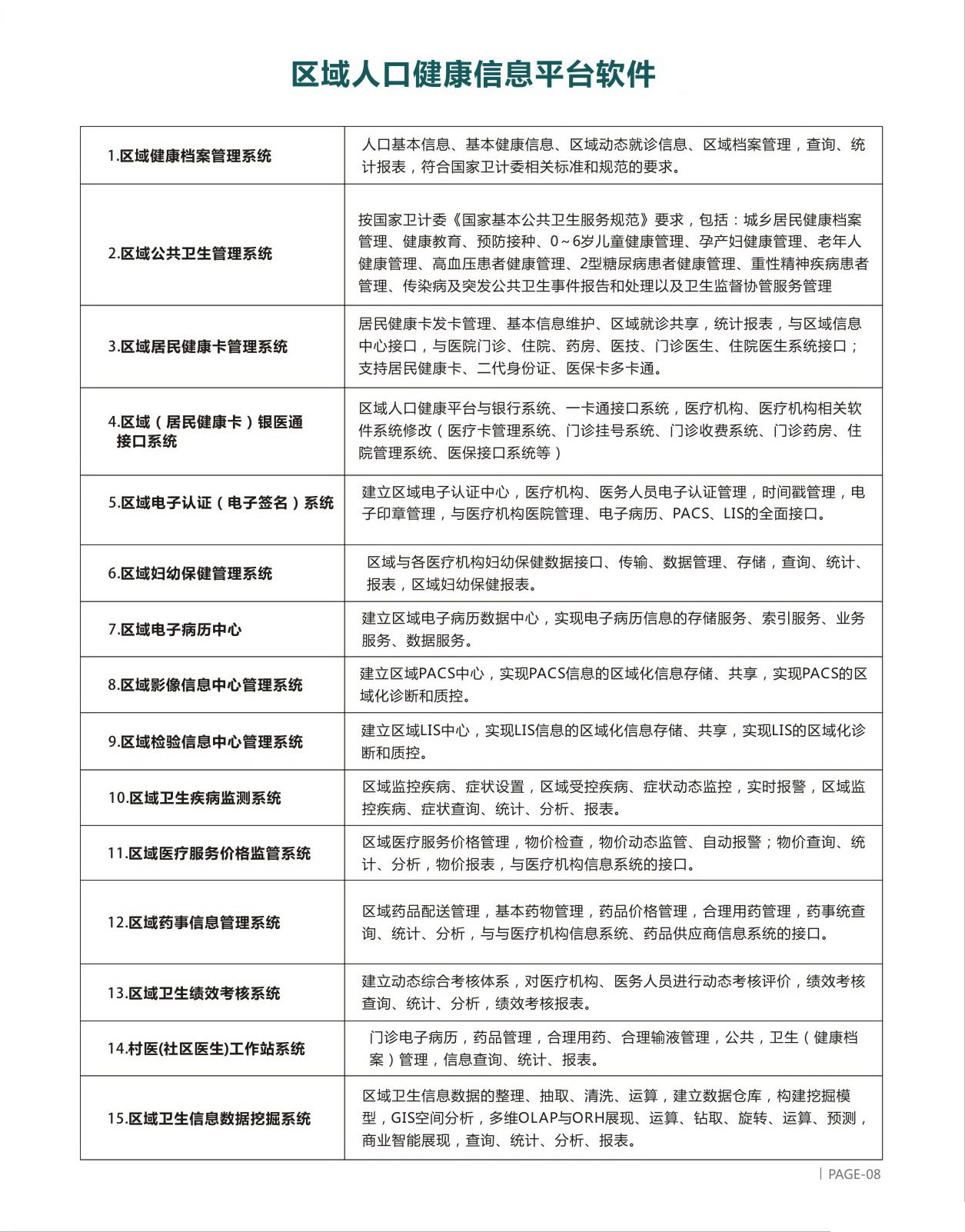 区域人口健康信息平台软件

| | |
|---|---|
| 1.区域健康档案管理系统 | 人口基本信息、基本健康信息、区域动态就诊信息、区域档案管理，查询、统计报表，符合国家卫计委相关标准和规范的要求。 |
| 2.区域公共卫生管理系统 | 按国家卫计委《国家基本公共卫生服务规范》要求，包括：城乡居民健康档案管理、健康教育、预防接种、0～6岁儿童健康管理、孕产妇健康管理、老年人健康管理、高血压患者健康管理、2型糖尿病患者健康管理、重性精神疾病患者管理、传染病及突发公共卫生事件报告和处理以及卫生监督协管服务管理 |
| 3.区域居民健康卡管理系统 | 居民健康卡发卡管理、基本信息维护、区域就诊共享，统计报表，与区域信息中心接口，与医院门诊、住院、药房、医技、门诊医生、住院医生系统接口；支持居民健康卡、二代身份证、医保卡多卡通。 |
| 4.区域（居民健康卡）银医通接口系统 | 区域人口健康平台与银行系统、一卡通接口系统，医疗机构、医疗机构相关软件系统修改（医疗卡管理系统、门诊挂号系统、门诊收费系统、门诊药房、住院管理系统、医保接口系统等） |
| 5.区域电子认证（电子签名）系统 | 建立区域电子认证中心，医疗机构、医务人员电子认证管理，时间戳管理，电子印章管理，与医疗机构医院管理、电子病历、PACS、LIS的全面接口。 |
| 6.区域妇幼保健管理系统 | 区域与各医疗机构妇幼保健数据接口、传输、数据管理、存储，查询、统计、报表，区域妇幼保健报表。 |
| 7.区域电子病历中心 | 建立区域电子病历数据中心，实现电子病历信息的存储服务、索引服务、业务服务、数据服务。 |
| 8.区域影像信息中心管理系统 | 建立区域PACS中心，实现PACS信息的区域化信息存储、共享，实现PACS的区域化诊断和质控。 |
| 9.区域检验信息中心管理系统 | 建立区域LIS中心，实现LIS信息的区域化信息存储、共享，实现LIS的区域化诊断和质控。 |
| 10.区域卫生疾病监测系统 | 区域监控疾病、症状设置，区域受控疾病、症状动态监控，实时报警，区域监控疾病、症状查询、统计、分析、报表。 |
| 11.区域医疗服务价格监管系统 | 区域医疗服务价格管理，物价检查，物价动态监管、自动报警；物价查询、统计、分析，物价报表，与医疗机构信息系统的接口。 |
| 12.区域药事信息管理系统 | 区域药品配送管理，基本药物管理，药品价格管理，合理用药管理，药事统查询、统计、分析，与与医疗机构信息系统、药品供应商信息系统的接口。 |
| 13.区域卫生绩效考核系统 | 建立动态综合考核体系，对医疗机构、医务人员进行动态考核评价，绩效考核查询、统计、分析，绩效考核报表。 |
| 14.村医(社区医生)工作站系统 | 门诊电子病历，药品管理，合理用药、合理输液管理，公共，卫生（健康档案）管理，信息查询、统计、报表。 |
| 15.区域卫生信息数据挖掘系统 | 区域卫生信息数据的整理、抽取、清洗、运算，建立数据仓库，构建挖掘模型，GIS空间分析，多维OLAP与ORH展现、运算、钻取、旋转、运算、预测，商业智能展现，查询、统计、分析、报表。 |

| PAGE-08